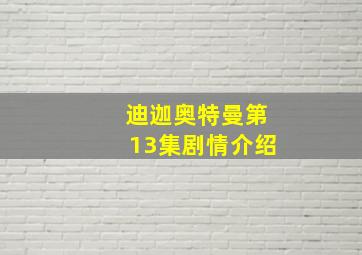 迪迦奥特曼第13集剧情介绍